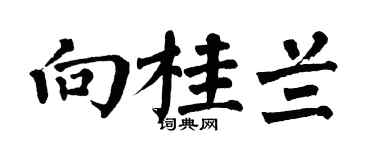 向桂兰
词典网